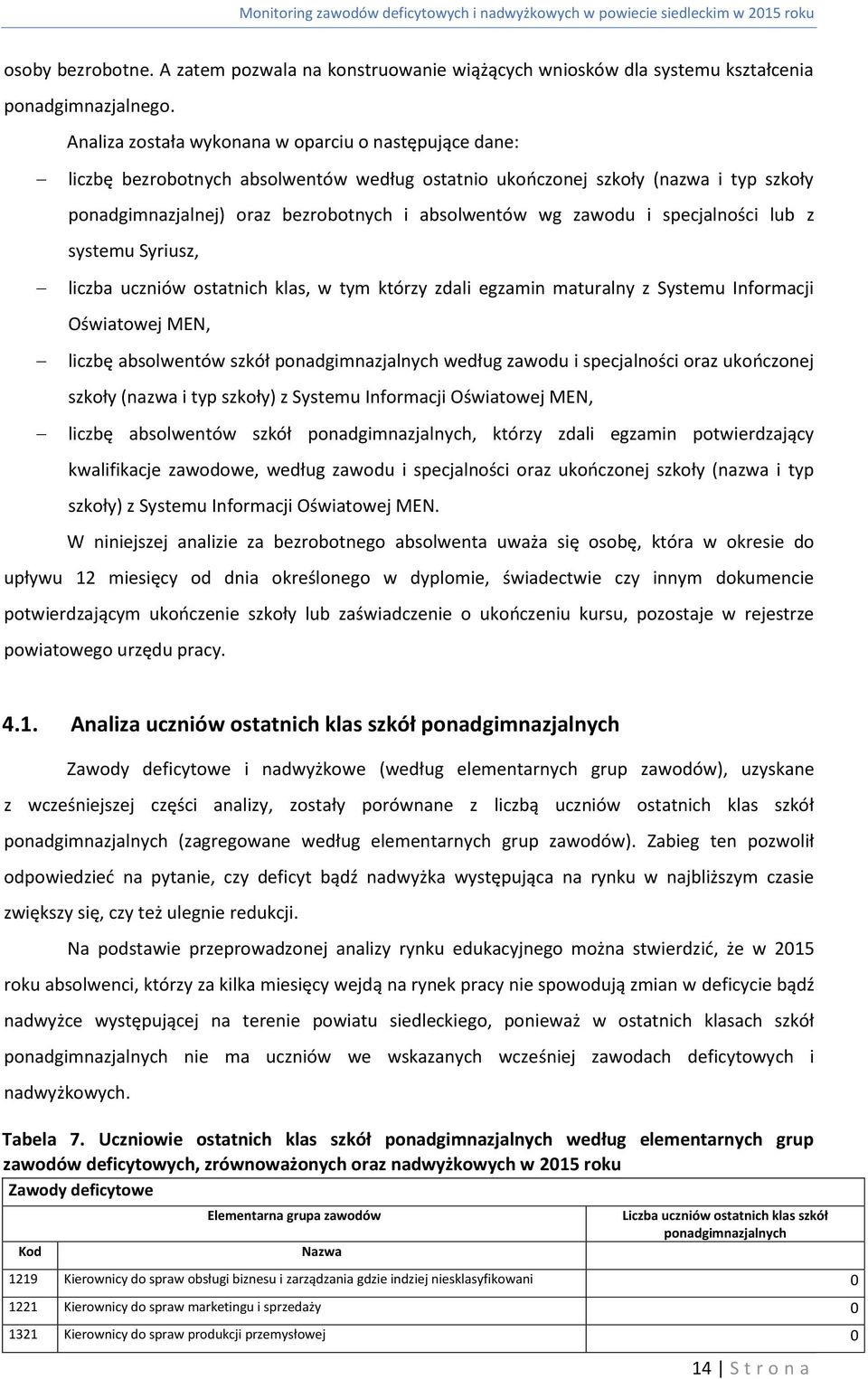 Monitoring zawodów deficytowych i nadwyżkowych w powiecie siedleckim w 2015 roku

osoby bezrobotne. A zatem pozwala na konstruowanie wiążących wniosków dla systemu kształcenia ponadgimnazjalnego.

Analiza została wykonana w oparciu o następujące dane:

– liczbę bezrobotnych absolwentów według ostatnio ukończonej szkoły (nazwa i typ szkoły ponadgimnazjalnej) oraz bezrobotnych i absolwentów wg zawodu i specjalności lub z systemu Syriusz,

– liczba uczniów ostatnich klas, w tym którzy zdali egzamin maturalny z Systemu Informacji Oświatowej MEN,

– liczbę absolwentów szkół ponadgimnazjalnych według zawodu i specjalności oraz ukończonej szkoły (nazwa i typ szkoły) z Systemu Informacji Oświatowej MEN,

– liczbę absolwentów szkół ponadgimnazjalnych, którzy zdali egzamin potwierdzający kwalifikacje zawodowe, według zawodu i specjalności oraz ukończonej szkoły (nazwa i typ szkoły) z Systemu Informacji Oświatowej MEN.

W niniejszej analizie za bezrobotnego absolwenta uważa się osobę, która w okresie do upływu 12 miesięcy od dnia określonego w dyplomie, świadectwie czy innym dokumencie potwierdzającym ukończenie szkoły lub zaświadczenie o ukończeniu kursu, pozostaje w rejestrze powiatowego urzędu pracy.

4.1. Analiza uczniów ostatnich klas szkół ponadgimnazjalnych

Zawody deficytowe i nadwyżkowe (według elementarnych grup zawodów), uzyskane z wcześniejszej części analizy, zostały porównane z liczbą uczniów ostatnich klas szkół ponadgimnazjalnych (zagregowane według elementarnych grup zawodów). Zabieg ten pozwolił odpowiedzieć na pytanie, czy deficyt bądź nadwyżka występująca na rynku w najbliższym czasie zwiększy się, czy też ulegnie redukcji.

Na podstawie przeprowadzonej analizy rynku edukacyjnego można stwierdzić, że w 2015 roku absolwenci, którzy za kilka miesięcy wejdą na rynek pracy nie spowodują zmian w deficycie bądź nadwyżce występującej na terenie powiatu siedleckiego, ponieważ w ostatnich klasach szkół ponadgimnazjalnych nie ma uczniów we wskazanych wcześniej zawodach deficytowych i nadwyżkowych.

Tabela 7. Uczniowie ostatnich klas szkół ponadgimnazjalnych według elementarnych grup zawodów deficytowych, zrównoważonych oraz nadwyżkowych w 2015 roku

| Zawody deficytowe | | |
|---|---|---|
| Elementarna grupa zawodów | | Liczba uczniów ostatnich klas szkół ponadgimnazjalnych |
| Kod | Nazwa | |
| 1219 | Kierownicy do spraw obsługi biznesu i zarządzania gdzie indziej niesklasyfikowani | 0 |
| 1221 | Kierownicy do spraw marketingu i sprzedaży | 0 |
| 1321 | Kierownicy do spraw produkcji przemysłowej | 0 |

14 | S t r o n a